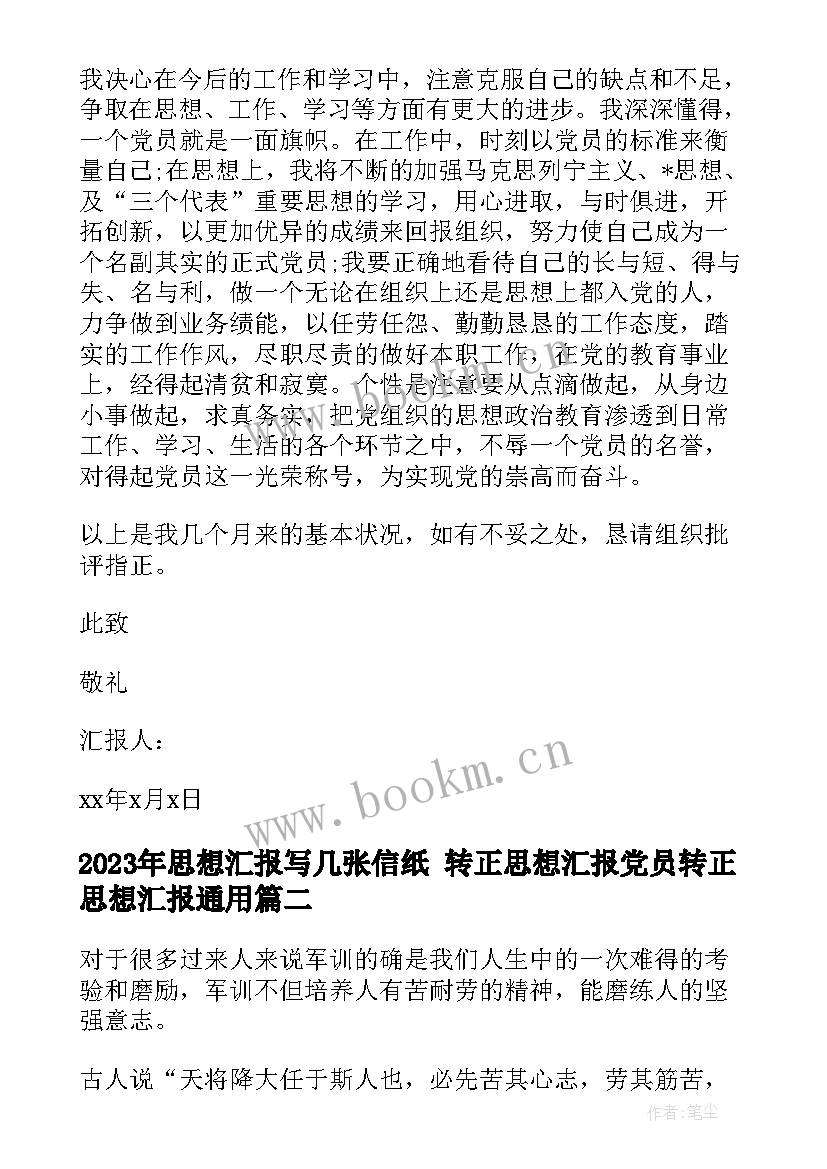 我决心在今后的工作和学习中，注意克服自己的缺点和不足，争取在思想、工作、学习等方面有更大的进步。我深深懂得，一个党员就是一面旗帜。在工作中，时刻以党员的标准来衡量自己;在思想上，我将不断的加强马克思列宁主义、*思想、及“三个代表”重要思想的学习，用心进取，与时俱进，开拓创新，以更加优异的成绩来回报组织，努力使自己成为一个名副其实的正式党员;我要正确地看待自己的长与短、得与失、名与利，做一个无论在组织上还是思想上都入党的人，力争做到业务绩能，以任劳任怨、勤勤恳恳的工作态度，踏实的工作作风，尽职尽责的做好本职工作，在党的教育事业上，经得起清贫和寂寞。个性是注意要从点滴做起，从身边小事做起，求真务实，把党组织的思想政治教育渗透到日常工作、学习、生活的各个环节之中，不辱一个党员的名誉，对得起党员这一光荣称号，为实现党的崇高而奋斗。

以上是我几个月来的基本状况，如有不妥之处，恳请组织批评指正。

此致

敬礼

汇报人：

xx年x月x日

www.bookm.cn

2023年思想汇报写几张信纸 转正思想汇报党员转正思想汇报通用篇二

对于很多过来人来说军训的确是我们人生中的一次难得的考验和磨励，军训不但培养人有苦耐劳的精神，能磨练人的坚强意志。

古人说“天将降大任于斯人也，必先苦其心志，劳其筋苦，

作者:笔尘